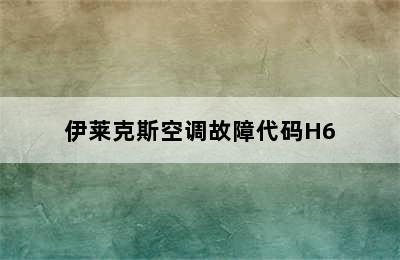 伊莱克斯空调故障代码H6